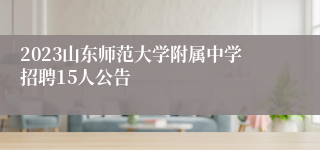 2023山东师范大学附属中学招聘15人公告